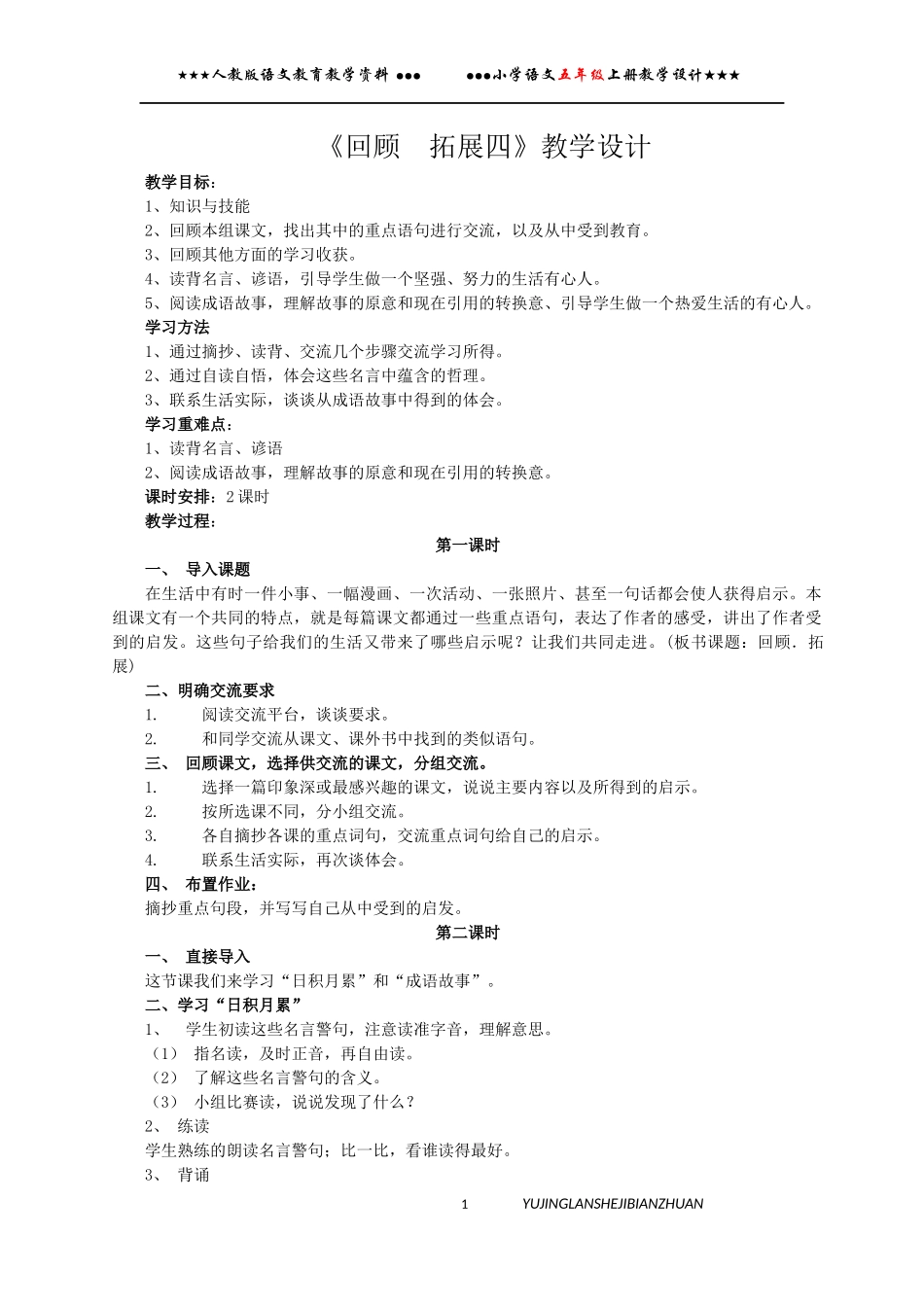 ★★★人教版语文教育教学资料 ●●● ●●●小学语文五年级上册教学设计★★★

《回顾 拓展四》教学设计

教学目标：
1、知识与技能
2、回顾本组课文，找出其中的重点语句进行交流，以及从中受到教育。
3、回顾其他方面的学习收获。
4、读背名言、谚语，引导学生做一个坚强、努力的生活有心人。
5、阅读成语故事，理解故事的原意和现在引用的转换意、引导学生做一个热爱生活的有心人。
学习方法
1、通过摘抄、读背、交流几个步骤交流学习所得。
2、通过自读自悟，体会这些名言中蕴含的哲理。
3、联系生活实际，谈谈从成语故事中得到的体会。
学习重难点：
1、读背名言、谚语
2、阅读成语故事，理解故事的原意和现在引用的转换意。
课时安排：2 课时
教学过程：
第一课时
一、 导入课题
在生活中有时一件小事、一幅漫画、一次活动、一张照片、甚至一句话都会使人获得启示。本组课文有一个共同的特点，就是每篇课文都通过一些重点语句，表达了作者的感受，讲出了作者受到的启发。这些句子给我们的生活又带来了哪些启示呢？让我们共同走进。（板书课题：回顾．拓展）
二、明确交流要求
1. 阅读交流平台，谈谈要求。
2. 和同学交流从课文、课外书中找到的类似语句。
三、 回顾课文，选择供交流的课文，分组交流。
1. 选择一篇印象深或最感兴趣的课文，说说主要内容以及所得到的启示。
2. 按所选课不同，分小组交流。
3. 各自摘抄各课的重点词句，交流重点词句给自己的启示。
4. 联系生活实际，再次谈体会。
四、 布置作业：
摘抄重点句段，并写写自己从中受到的启发。
第二课时
一、 直接导入
这节课我们来学习“日积月累”和“成语故事”。
二、学习“日积月累”
1、 学生初读这些名言警句，注意读准字音，理解意思。
（1） 指名读，及时正音，再自由读。
（2） 了解这些名言警句的含义。
（3） 小组比赛读，说说发现了什么？
2、 练读
学生熟练的朗读名言警句；比一比，看谁读得最好。
3、 背诵

1 YUJINGLANSHEJIBIANZHUAN